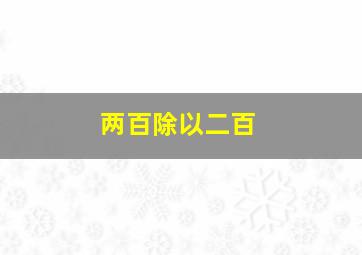 两百除以二百